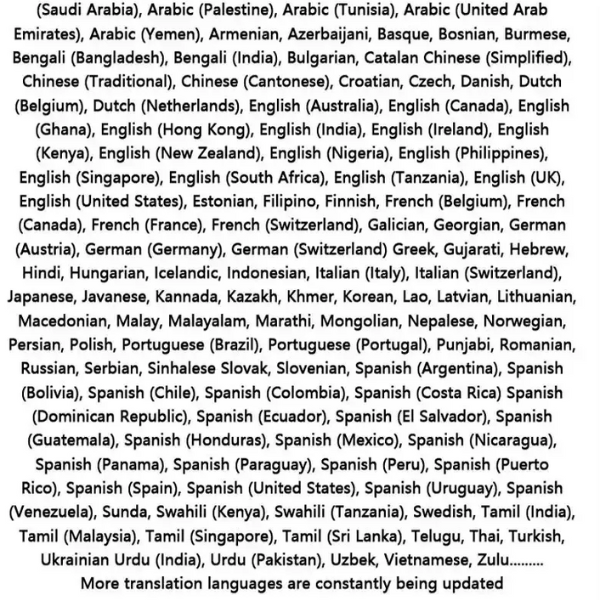 (Saudi Arabia), Arabic (Palestine), Arabic (Tunisia), Arabic (United Arab Emirates), Arabic (Yemen), Armenian, Azerbaijani, Basque, Bosnian, Burmese, Bengali (Bangladesh), Bengali (India), Bulgarian, Catalan Chinese (Simplified), Chinese (Traditional), Chinese (Cantonese), Croatian, Czech, Danish, Dutch (Belgium), Dutch (Netherlands), English (Australia), English (Canada), English (Ghana), English (Hong Kong), English (India), English (Ireland), English (Kenya), English (New Zealand), English (Nigeria), English (Philippines), English (Singapore), English (South Africa), English (Tanzania), English (UK), English (United States), Estonian, Filipino, Finnish, French (Belgium), French (Canada), French (France), French (Switzerland), Galician, Georgian, German (Austria), German (Germany), German (Switzerland) Greek, Gujarati, Hebrew, Hindi, Hungarian, Icelandic, Indonesian, Italian (Italy), Italian (Switzerland), Japanese, Javanese, Kannada, Kazakh, Khmer, Korean, Lao, Latvian, Lithuanian, Macedonian, Malay, Malayalam, Marathi, Mongolian, Nepalese, Norwegian, Persian, Polish, Portuguese (Brazil), Portuguese (Portugal), Punjabi, Romanian, Russian, Serbian, Sinhalese Slovak, Slovenian, Spanish (Argentina), Spanish (Bolivia), Spanish (Chile), Spanish (Colombia), Spanish (Costa Rica) Spanish (Dominican Republic), Spanish (Ecuador), Spanish (El Salvador), Spanish (Guatemala), Spanish (Honduras), Spanish (Mexico), Spanish (Nicaragua), Spanish (Panama), Spanish (Paraguay), Spanish (Peru), Spanish (Puerto Rico), Spanish (Spain), Spanish (United States), Spanish (Uruguay), Spanish (Venezuela), Sunda, Swahili (Kenya), Swahili (Tanzania), Swedish, Tamil (India), Tamil (Malaysia), Tamil (Singapore), Tamil (Sri Lanka), Telugu, Thai, Turkish, Ukrainian Urdu (India), Urdu (Pakistan), Uzbek, Vietnamese, Zulu.........
More translation languages are constantly being updated